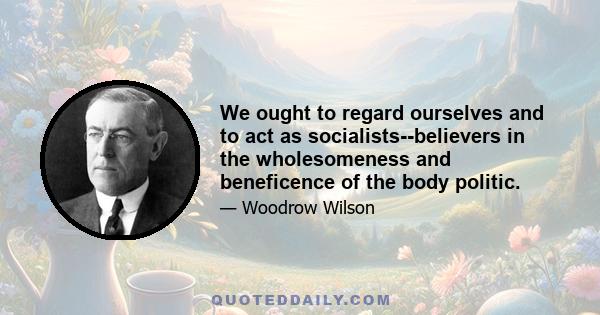 We ought to regard ourselves and to act as socialists--believers in the wholesomeness and beneficence of the body politic.

— Woodrow Wilson

QUOTEDDAILY.COM